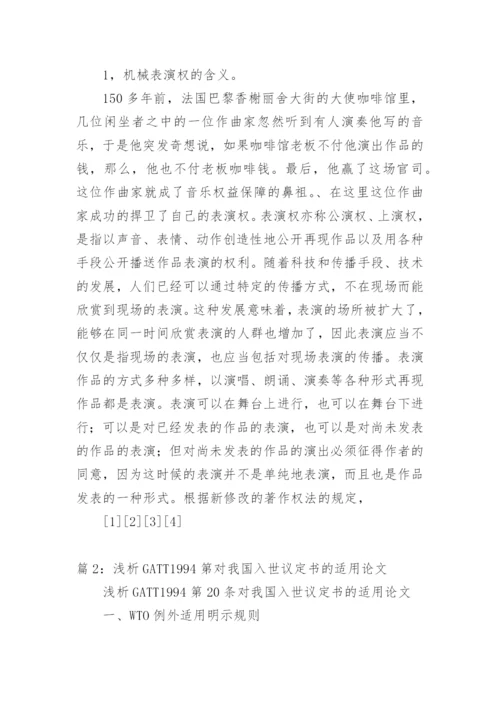 1，机械表演权的含义。

150 多年前，法国巴黎香榭丽舍大街的大使咖啡馆里，几位闲坐者之中的一位作曲家忽然听到有人演奏他写的音乐，于是他突发奇想说，如果咖啡馆老板不付他演出作品的钱，那么，他也不付老板咖啡钱。最后，他赢了这场官司。这位作曲家就成了音乐权益保障的鼻祖。、在这里这位作曲家成功的捍卫了自己的表演权。表演权亦称公演权、上演权，是指以声音、表情、动作创造性地公开再现作品以及用各种手段公开播送作品表演的权利。随着科技和传播手段、技术的发展，人们已经可以通过特定的传播方式，不在现场而能欣赏到现场的表演。这种发展意味着，表演的场所被扩大了，能够在同一时间欣赏表演的人群也增加了，因此表演应当不仅仅是指现场的表演，也应当包括对现场表演的传播。表演作品的方式多种多样，以演唱、朗诵、演奏等各种形式再现作品都是表演。表演可以在舞台上进行，也可以在舞台下进行；可以是对已经发表的作品的表演，也可以是对尚未发表的作品的表演；但对尚未发表的作品的演出必须征得作者的同意，因为这时候的表演并不是单纯地表演，而且也是作品发表的一种形式。根据新修改的著作权法的规定，

[1][2][3][4]

篇 2：浅析 GATT1994 第对我国入世议定书的适用论文

浅析 GATT1994 第 20 条对我国入世议定书的适用论文

一、WTO 例外适用明示规则